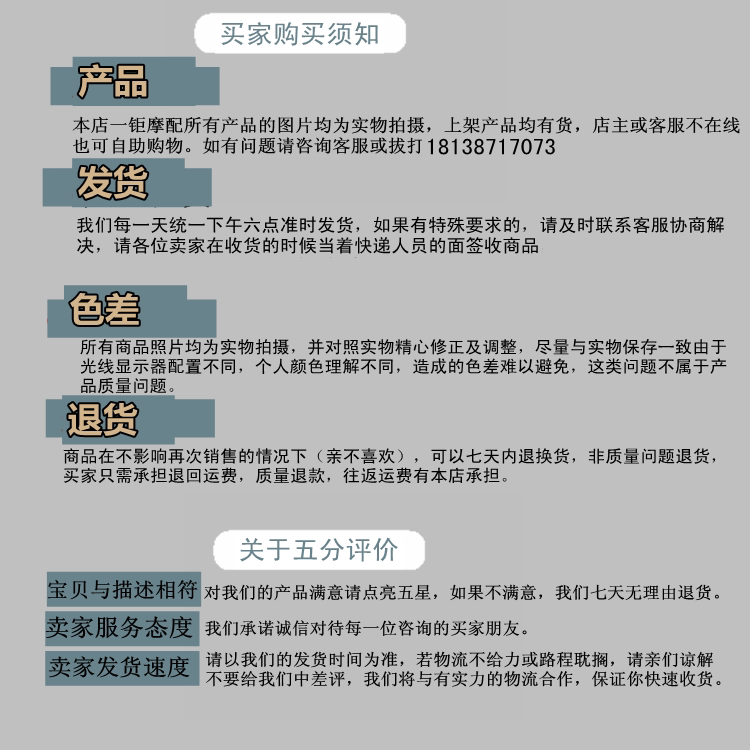 买家购买须知

产品

本店一钜摩配所有产品的图片均为实物拍摄，上架产品均有货，店主或客服不在线也可自助购物。如有问题请咨询客服或拔打18138717073

发货

我们每一天统一下午六点准时发货，如果有特殊要求的，请及时联系客服协商解决，请各位卖家在收货的时候当着快递人员的面签收商品

色差

所有商品照片均为实物拍摄，并对照实物精心修正及调整，尽量与实物保存一致由于光线显示器配置不同，个人颜色理解不同，造成的色差难以避免，这类问题不属于产品质量问题。

退货

商品在不影响再次销售的情况下（亲不喜欢），可以七天内退换货，非质量问题退货，买家只需承担退回运费，质量退款，往返运费有本店承担。

关于五分评价

宝贝与描述相符
对我们的产品满意请点亮五星，如果不满意，我们七天无理由退货。

卖家服务态度
我们承诺诚信对待每一位咨询的买家朋友。

卖家发货速度
请以我们的发货时间为准，若物流不给力或路程耽搁，请亲们谅解不要给我们中差评，我们将与有实力的物流合作，保证你快速收货。